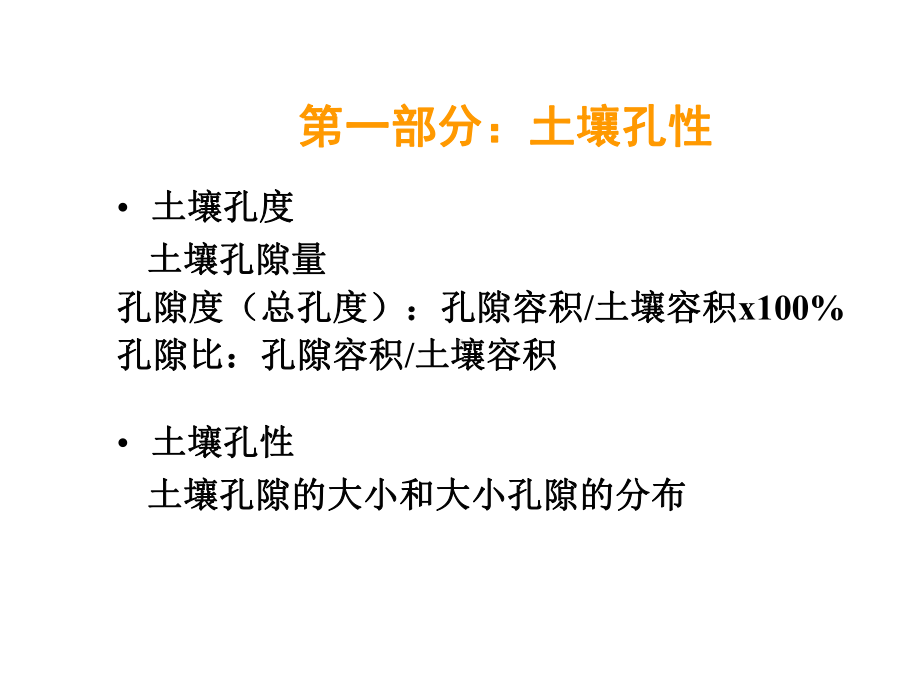 第一部分：土壤孔性

• 土壤孔度

土壤孔隙量

孔隙度（总孔度）：孔隙容积/土壤容积x100%

孔隙比：孔隙容积/土壤容积

• 土壤孔性

土壤孔隙的大小和大小孔隙的分布